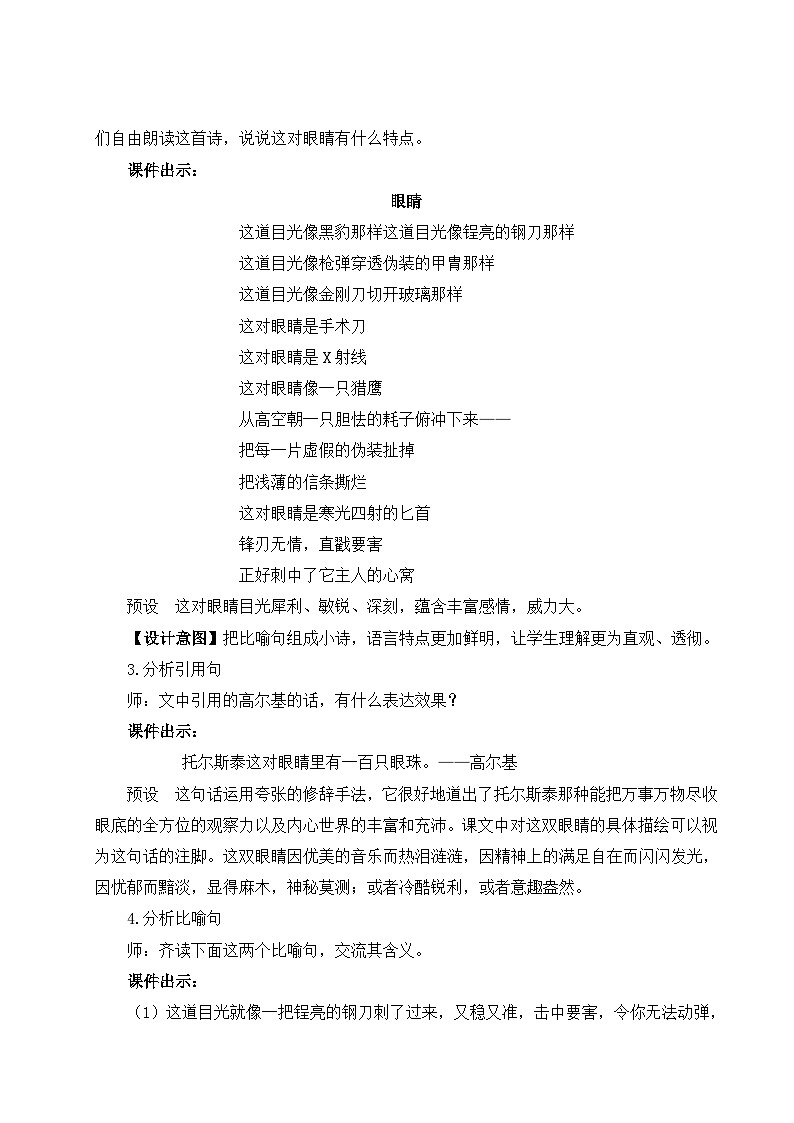 们自由朗读这首诗，说说这对眼睛有什么特点。

课件出示：

眼睛

这道目光像黑豹那样这道目光像锃亮的钢刀那样
这道目光像枪弹穿透伪装的甲胄那样
这道目光像金刚刀切开玻璃那样
这对眼睛是手术刀
这对眼睛是X射线
这对眼睛像一只猎鹰
从高空朝一只胆怯的耗子俯冲下来——
把每一片虚假的伪装扯掉
把浅薄的信条撕烂
这对眼睛是寒光四射的匕首
锋刃无情，直戳要害
正好刺中了它主人的心窝

预设　这对眼睛目光犀利、敏锐、深刻，蕴含丰富感情，威力大。

【设计意图】把比喻句组成小诗，语言特点更加鲜明，让学生理解更为直观、透彻。

3.分析引用句

师：文中引用的高尔基的话，有什么表达效果？

课件出示：

托尔斯泰这对眼睛里有一百只眼珠。——高尔基

预设　这句话运用夸张的修辞手法，它很好地道出了托尔斯泰那种能把万事万物尽收眼底的全方位的观察力以及内心世界的丰富和充沛。课文中对这双眼睛的具体描绘可以视为这句话的注脚。这双眼睛因优美的音乐而热泪涟涟，因精神上的满足自在而闪闪发光，因忧郁而黯淡，显得麻木，神秘莫测；或者冷酷锐利，或者意趣盎然。

4.分析比喻句

师：齐读下面这两个比喻句，交流其含义。

课件出示：

（1）这道目光就像一把锃亮的钢刀刺了过来，又稳又准，击中要害，令你无法动弹，